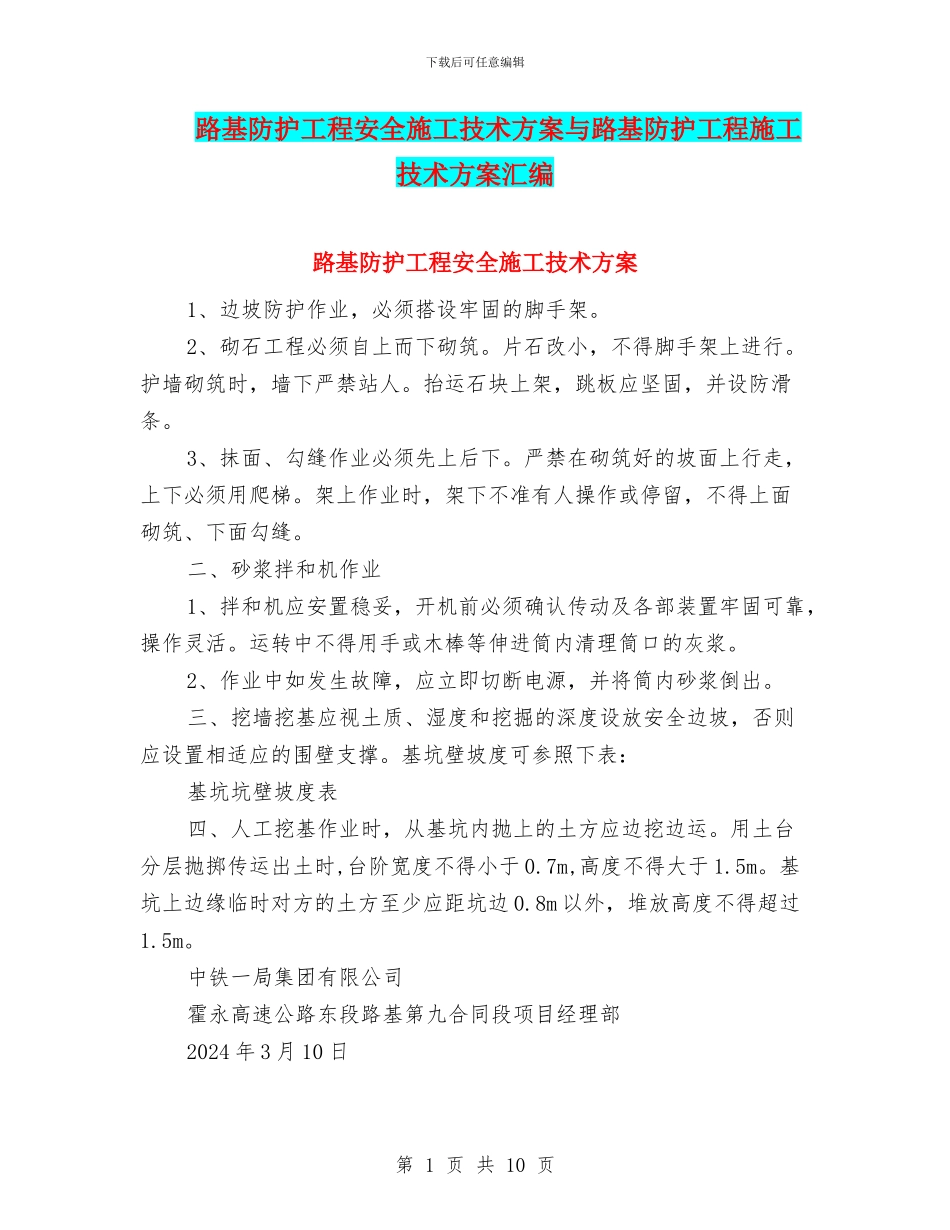 下载后可任意编辑

路基防护工程安全施工技术方案与路基防护工程施工技术方案汇编

路基防护工程安全施工技术方案

1、边坡防护作业，必须搭设牢固的脚手架。

2、砌石工程必须自上而下砌筑。片石改小，不得脚手架上进行。护墙砌筑时，墙下严禁站人。抬运石块上架，跳板应坚固，并设防滑条。

3、抹面、勾缝作业必须先上后下。严禁在砌筑好的坡面上行走，上下必须用爬梯。架上作业时，架下不准有人操作或停留，不得上面砌筑、下面勾缝。

二、砂浆拌和机作业

1、拌和机应安置稳妥，开机前必须确认传动及各部装置牢固可靠，操作灵活。运转中不得用手或木棒等伸进筒内清理筒口的灰浆。

2、作业中如发生故障，应立即切断电源，并将筒内砂浆倒出。

三、挖墙挖基应视土质、湿度和挖掘的深度设放安全边坡，否则应设置相适应的围壁支撑。基坑壁坡度可参照下表：

基坑坑壁坡度表

四、人工挖基作业时，从基坑内抛上的土方应边挖边运。用土台分层抛掷传运出土时，台阶宽度不得小于0.7m，高度不得大于1.5m。基坑上边缘临时对方的土方至少应距坑边0.8m以外，堆放高度不得超过1.5m。

中铁一局集团有限公司

霍永高速公路东段路基第九合同段项目经理部

2024年3月10日

第 1 页 共 10 页